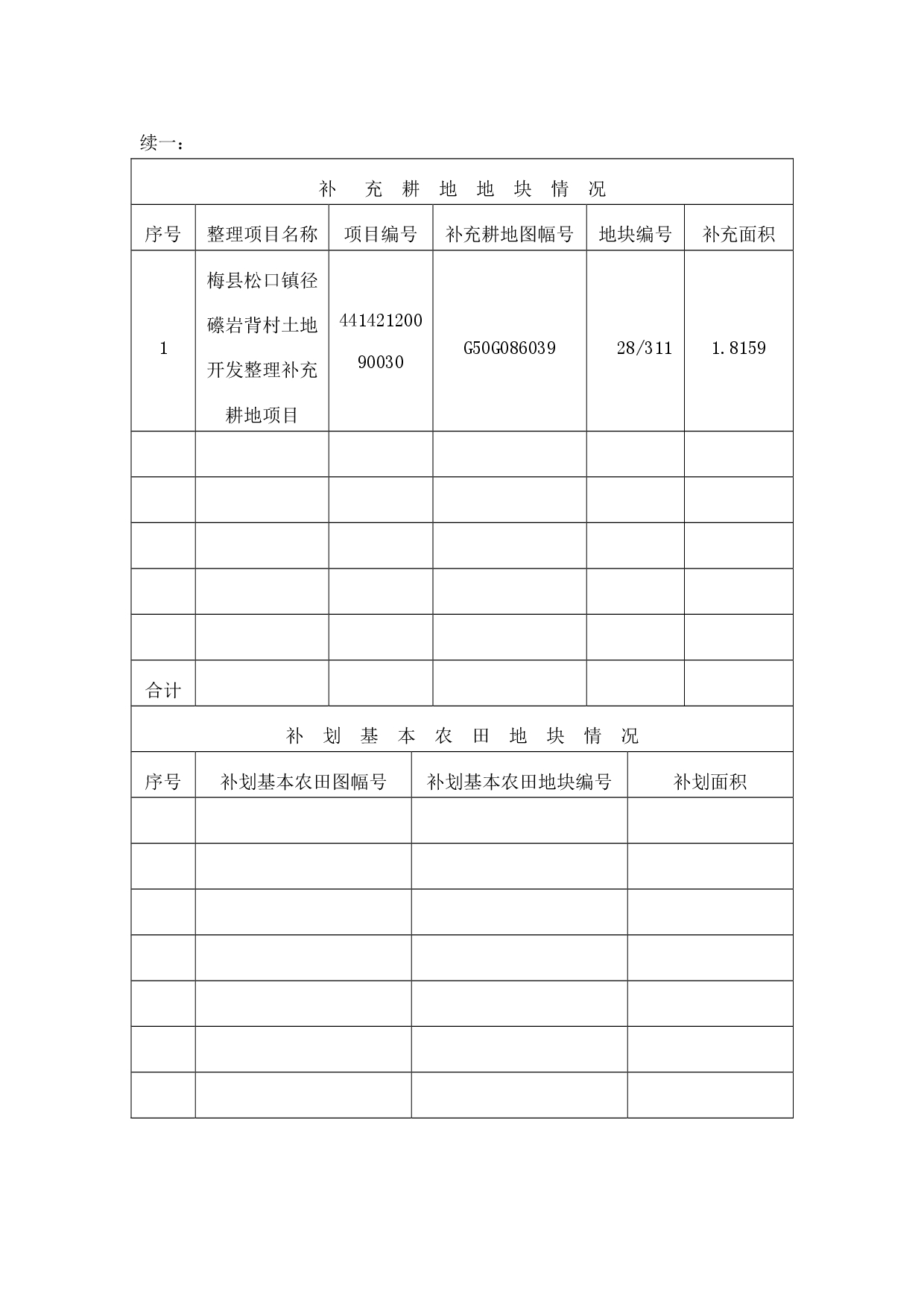 续一：

补 充 耕 地 地 块 情 况

| 序号 | 整理项目名称 | 项目编号 | 补充耕地图幅号 | 地块编号 | 补充面积 |
|---|---|---|---|---|---|
| 1 | 梅县松口镇径礤岩背村土地开发整理补充耕地项目 | 44142120090030 | G50G086039 | 28/311 | 1.8159 |
| | | | | | |
| | | | | | |
| | | | | | |
| | | | | | |
| | | | | | |
| 合计 | | | | | |

补 划 基 本 农 田 地 块 情 况

| 序号 | 补划基本农田图幅号 | 补划基本农田地块编号 | 补划面积 |
|---|---|---|---|
| | | | |
| | | | |
| | | | |
| | | | |
| | | | |
| | | | |
| | | | |